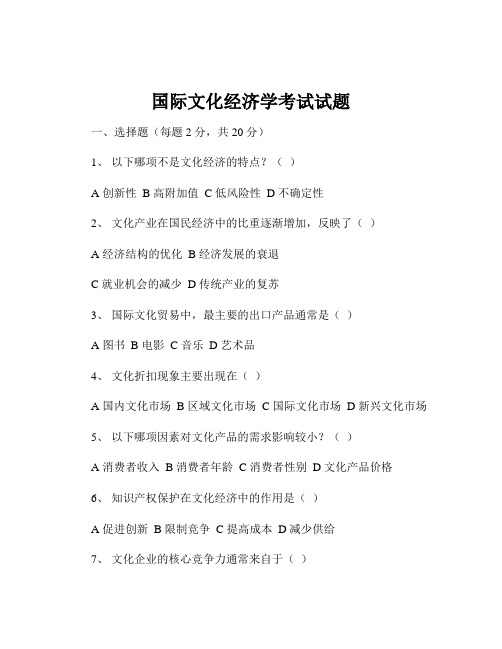 国际文化经济学考试试题

一、选择题（每题 2 分，共 20 分）

1、 以下哪项不是文化经济的特点？（ ）

A 创新性 B 高附加值 C 低风险性 D 不确定性

2、 文化产业在国民经济中的比重逐渐增加，反映了（ ）

A 经济结构的优化 B 经济发展的衰退

C 就业机会的减少 D 传统产业的复苏

3、 国际文化贸易中，最主要的出口产品通常是（ ）

A 图书 B 电影 C 音乐 D 艺术品

4、 文化折扣现象主要出现在（ ）

A 国内文化市场 B 区域文化市场 C 国际文化市场 D 新兴文化市场

5、 以下哪项因素对文化产品的需求影响较小？（ ）

A 消费者收入 B 消费者年龄 C 消费者性别 D 文化产品价格

6、 知识产权保护在文化经济中的作用是（ ）

A 促进创新 B 限制竞争 C 提高成本 D 减少供给

7、 文化企业的核心竞争力通常来自于（ ）